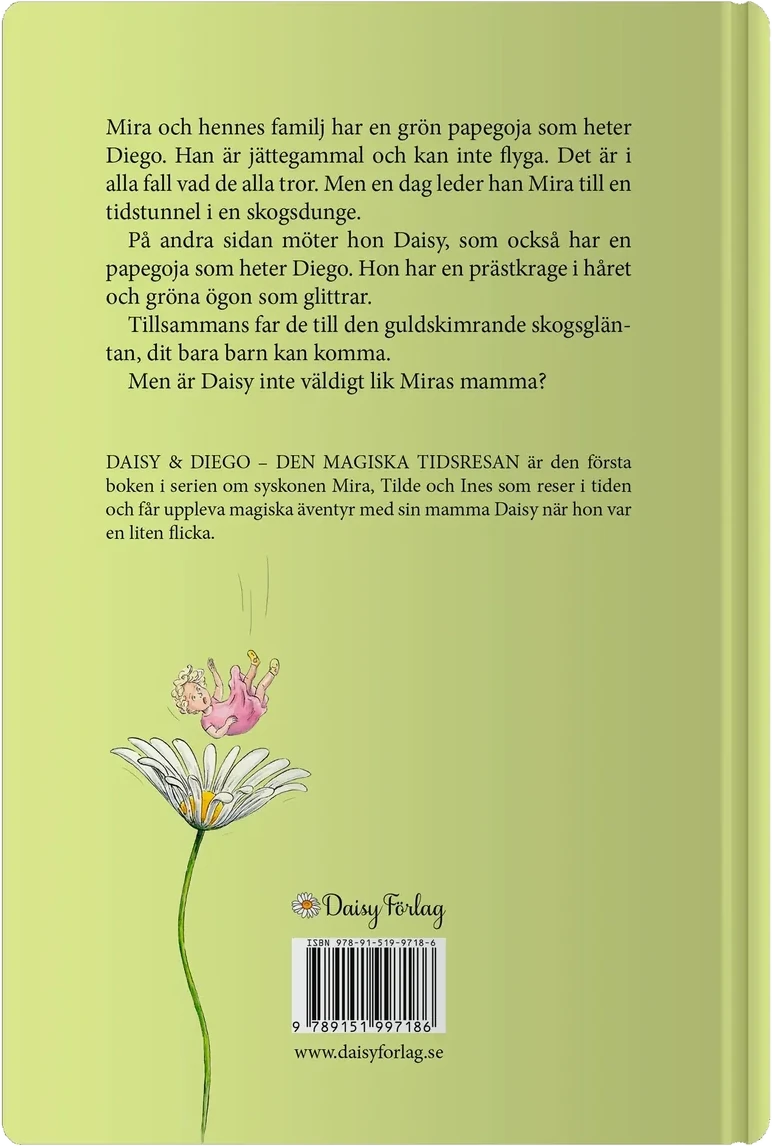 Mira och hennes familj har en grön papegoja som heter Diego. Han är jättegammal och kan inte flyga. Det är i alla fall vad de alla tror. Men en dag leder han Mira till en tidstunnel i en skogsdunge.

På andra sidan möter hon Daisy, som också har en papegoja som heter Diego. Hon har en prästkrage i håret och gröna ögon som glittrar.

Tillsammans far de till den guldskimrande skogsgläntan, dit bara barn kan komma.

Men är Daisy inte väldigt lik Miras mamma?

DAISY & DIEGO – DEN MAGISKA TIDSRESAN är den första boken i serien om syskonen Mira, Tilde och Ines som reser i tiden och får uppleva magiska äventyr med sin mamma Daisy när hon var en liten flicka.

Daisy Förlag

ISBN 978-91-519-9718-6

9 789151 997186

www.daisyforlag.se